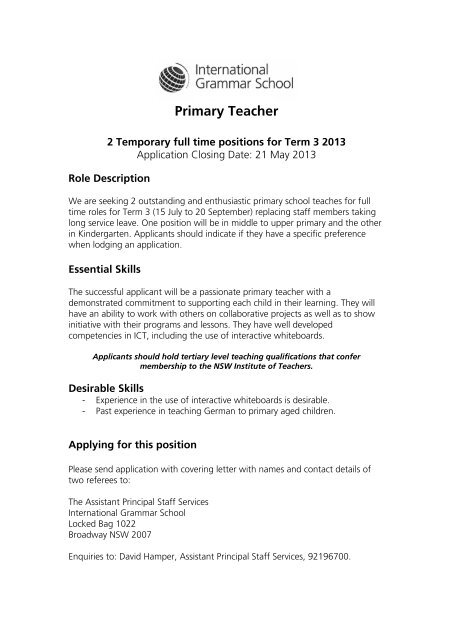 International Grammar School

Primary Teacher

2 Temporary full time positions for Term 3 2013
Application Closing Date: 21 May 2013

Role Description

We are seeking 2 outstanding and enthusiastic primary school teaches for full time roles for Term 3 (15 July to 20 September) replacing staff members taking long service leave. One position will be in middle to upper primary and the other in Kindergarten. Applicants should indicate if they have a specific preference when lodging an application.

Essential Skills

The successful applicant will be a passionate primary teacher with a demonstrated commitment to supporting each child in their learning. They will have an ability to work with others on collaborative projects as well as to show initiative with their programs and lessons. They have well developed competencies in ICT, including the use of interactive whiteboards.

Applicants should hold tertiary level teaching qualifications that confer membership to the NSW Institute of Teachers.

Desirable Skills
- Experience in the use of interactive whiteboards is desirable.
- Past experience in teaching German to primary aged children.

Applying for this position

Please send application with covering letter with names and contact details of two referees to:

The Assistant Principal Staff Services
International Grammar School
Locked Bag 1022
Broadway NSW 2007

Enquiries to: David Hamper, Assistant Principal Staff Services, 92196700.